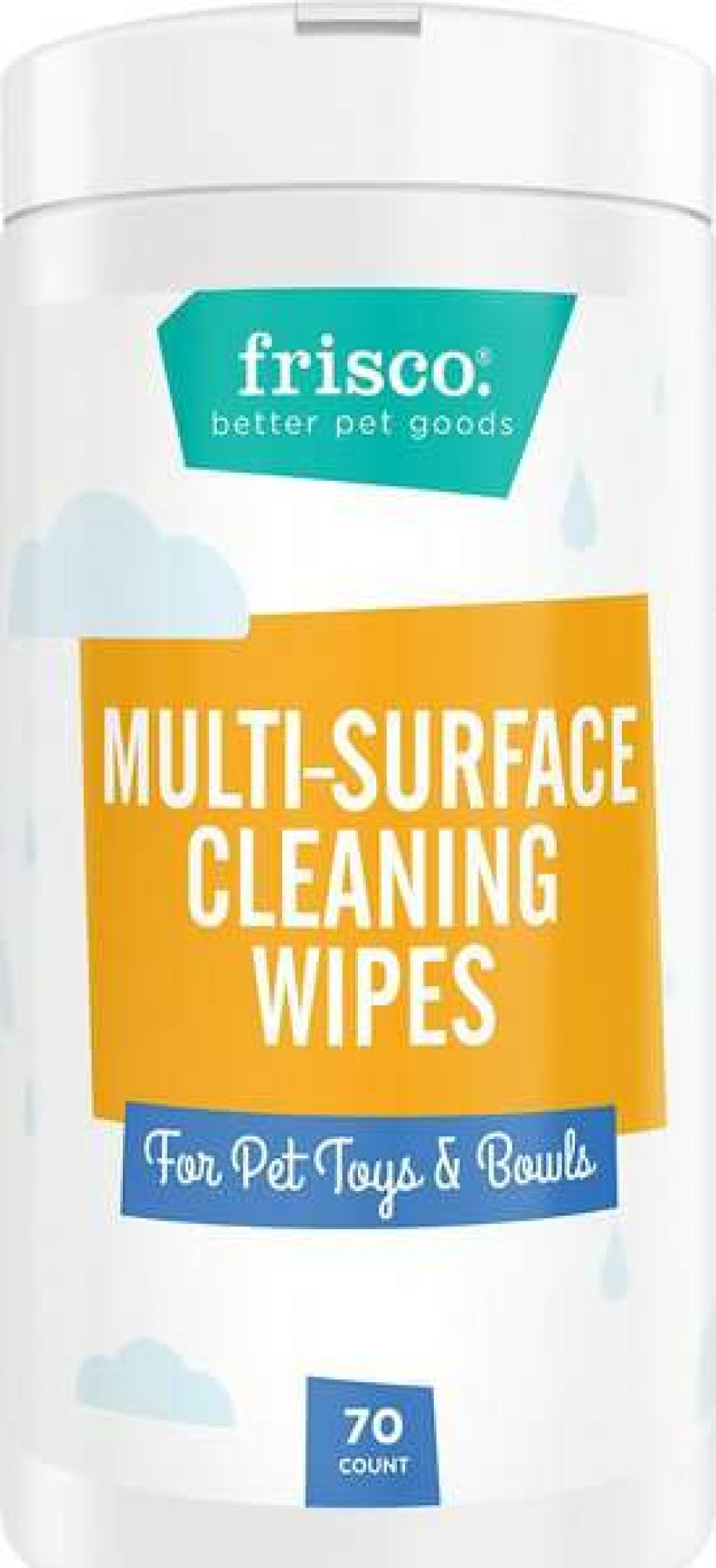 frisco.
better pet goods

MULTI-SURFACE CLEANING WIPES

For Pet Toys & Bowls

70
COUNT